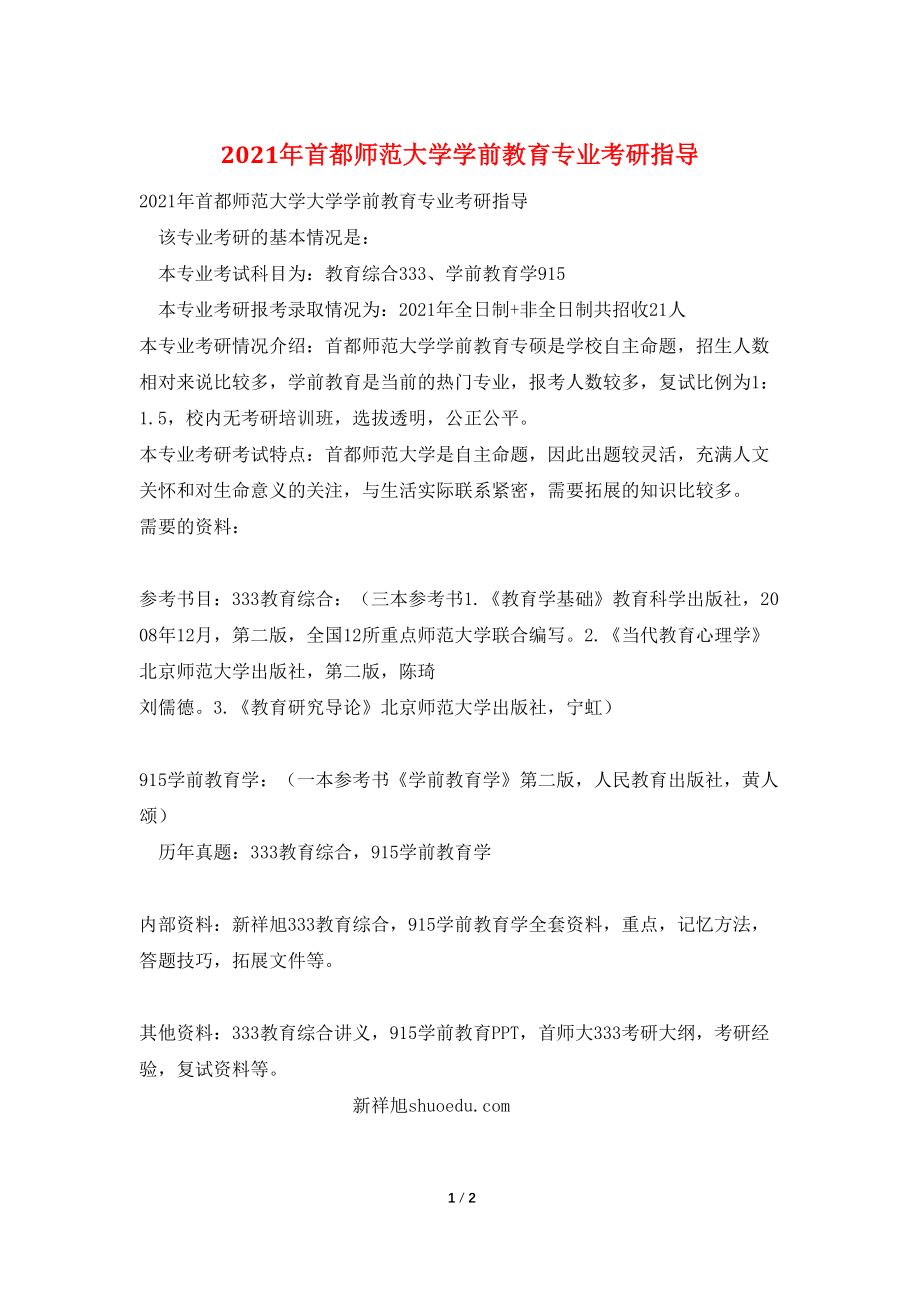 2021年首都师范大学学前教育专业考研指导

2021年首都师范大学大学学前教育专业考研指导

该专业考研的基本情况是：

本专业考试科目为：教育综合333、学前教育学915

本专业考研报考录取情况为：2021年全日制+非全日制共招收21人

本专业考研情况介绍：首都师范大学学前教育专硕是学校自主命题，招生人数相对来说比较多，学前教育是当前的热门专业，报考人数较多，复试比例为1:1.5，校内无考研培训班，选拔透明，公正公平。

本专业考研考试特点：首都师范大学是自主命题，因此出题较灵活，充满人文关怀和对生命意义的关注，与生活实际联系紧密，需要拓展的知识比较多。

需要的资料：

参考书目：333教育综合：（三本参考书1.《教育学基础》教育科学出版社，2008年12月，第二版，全国12所重点师范大学联合编写。2.《当代教育心理学》北京师范大学出版社，第二版，陈琦

刘儒德。3.《教育研究导论》北京师范大学出版社，宁虹）

915学前教育学：（一本参考书《学前教育学》第二版，人民教育出版社，黄人颂）

历年真题：333教育综合，915学前教育学

内部资料：新祥旭333教育综合，915学前教育学全套资料，重点，记忆方法，答题技巧，拓展文件等。

其他资料：333教育综合讲义，915学前教育PPT，首师大333考研大纲，考研经验，复试资料等。

新祥旭shuoedu.com

1 / 2